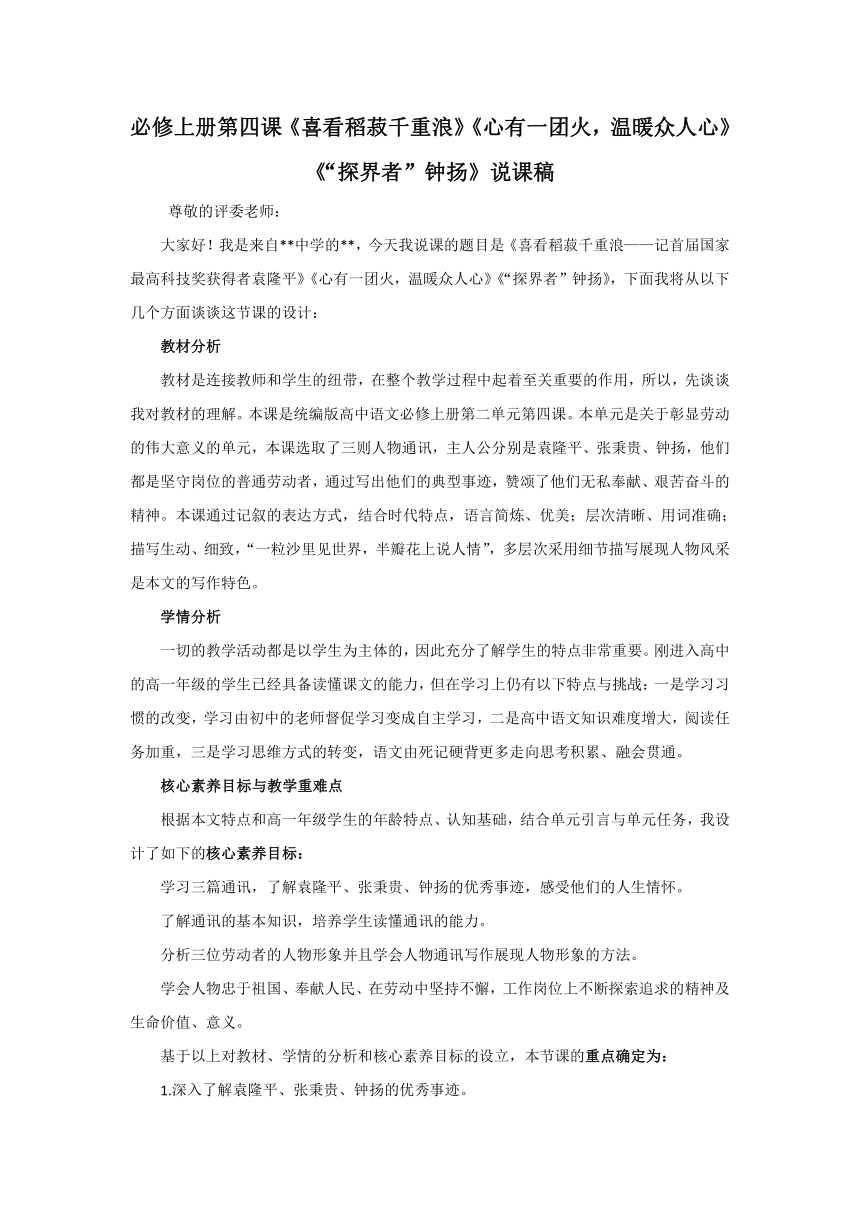 必修上册第四课《喜看稻菽千重浪》《心有一团火，温暖众人心》《“探界者”钟扬》说课稿

尊敬的评委老师：

大家好！我是来自**中学的**，今天我说课的题目是《喜看稻菽千重浪——记首届国家最高科技奖获得者袁隆平》《心有一团火，温暖众人心》《“探界者”钟扬》，下面我将从以下几个方面谈谈这节课的设计：

教材分析

教材是连接教师和学生的纽带，在整个教学过程中起着至关重要的作用，所以，先谈谈我对教材的理解。本课是统编版高中语文必修上册第二单元第四课。本单元是关于彰显劳动的伟大意义的单元，本课选取了三则人物通讯，主人公分别是袁隆平、张秉贵、钟扬，他们都是坚守岗位的普通劳动者，通过写出他们的典型事迹，赞颂了他们无私奉献、艰苦奋斗的精神。本课通过记叙的表达方式，结合时代特点，语言简炼、优美；层次清晰、用词准确；描写生动、细致，“一粒沙里见世界，半瓣花上说人情”，多层次采用细节描写展现人物风采是本文的写作特色。

学情分析

一切的教学活动都是以学生为主体的，因此充分了解学生的特点非常重要。刚进入高中的高一年级的学生已经具备读懂课文的能力，但在学习上仍有以下特点与挑战：一是学习习惯的改变，学习由初中的老师督促学习变成自主学习，二是高中语文知识难度增大，阅读任务加重，三是学习思维方式的转变，语文由死记硬背更多走向思考积累、融会贯通。

核心素养目标与教学重难点

根据本文特点和高一年级学生的年龄特点、认知基础，结合单元引言与单元任务，我设计了如下的核心素养目标：

学习三篇通讯，了解袁隆平、张秉贵、钟扬的优秀事迹，感受他们的人生情怀。

了解通讯的基本知识，培养学生读懂通讯的能力。

分析三位劳动者的人物形象并且学会人物通讯写作展现人物形象的方法。

学会人物忠于祖国、奉献人民、在劳动中坚持不懈，工作岗位上不断探索追求的精神及生命价值、意义。

基于以上对教材、学情的分析和核心素养目标的设立，本节课的重点确定为：

1.深入了解袁隆平、张秉贵、钟扬的优秀事迹。